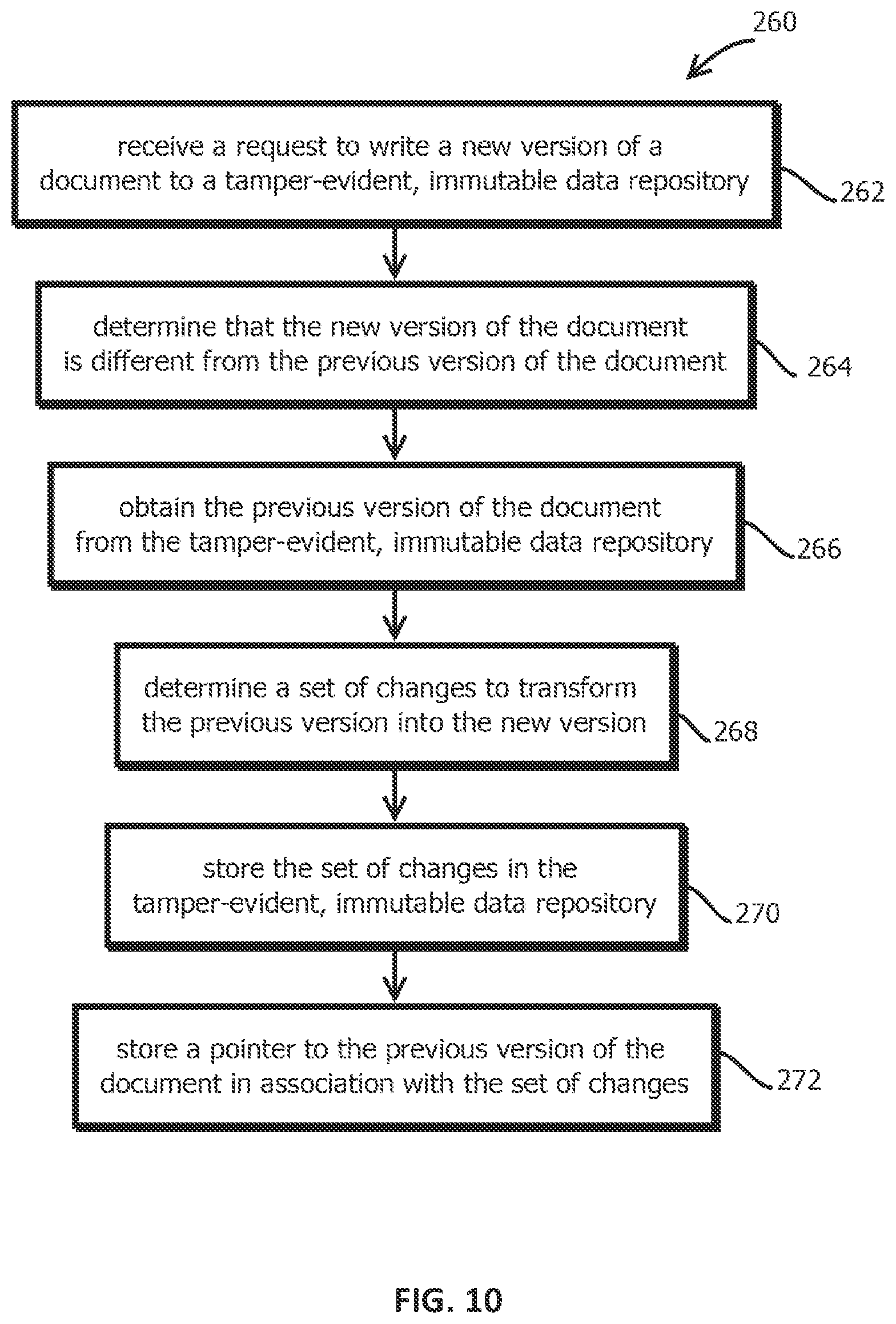 260

receive a request to write a new version of a document to a tamper-evident, immutable data repository

262

determine that the new version of the document is different from the previous version of the document

264

obtain the previous version of the document from the tamper-evident, immutable data repository

266

determine a set of changes to transform the previous version into the new version

268

store the set of changes in the tamper-evident, immutable data repository

270

store a pointer to the previous version of the document in association with the set of changes

272

FIG. 10